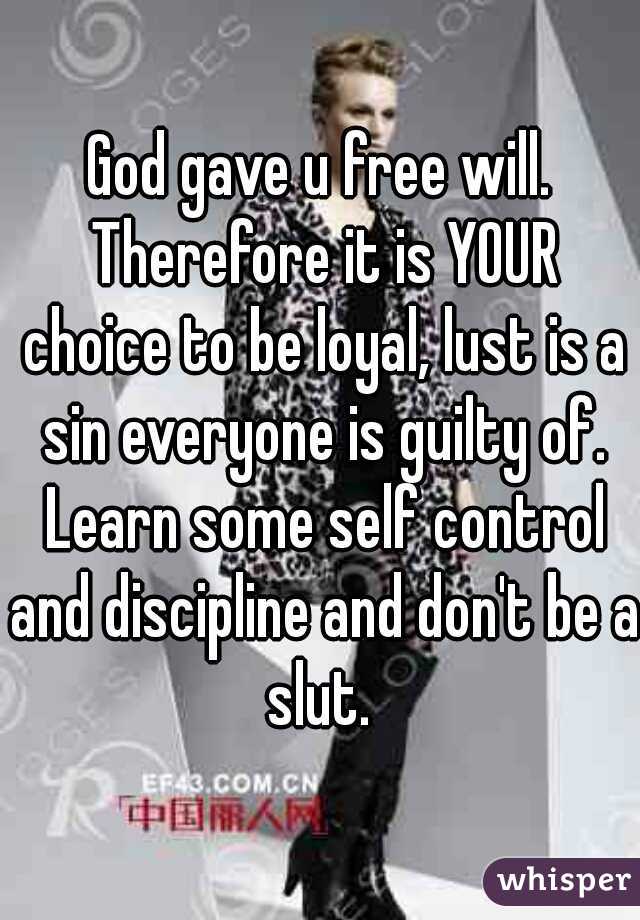 God gave u free will. Therefore it is YOUR choice to be loyal, lust is a sin everyone is guilty of. Learn some self control and discipline and don't be a slut.

EF43.COM.CN
中国丽人网

whisper